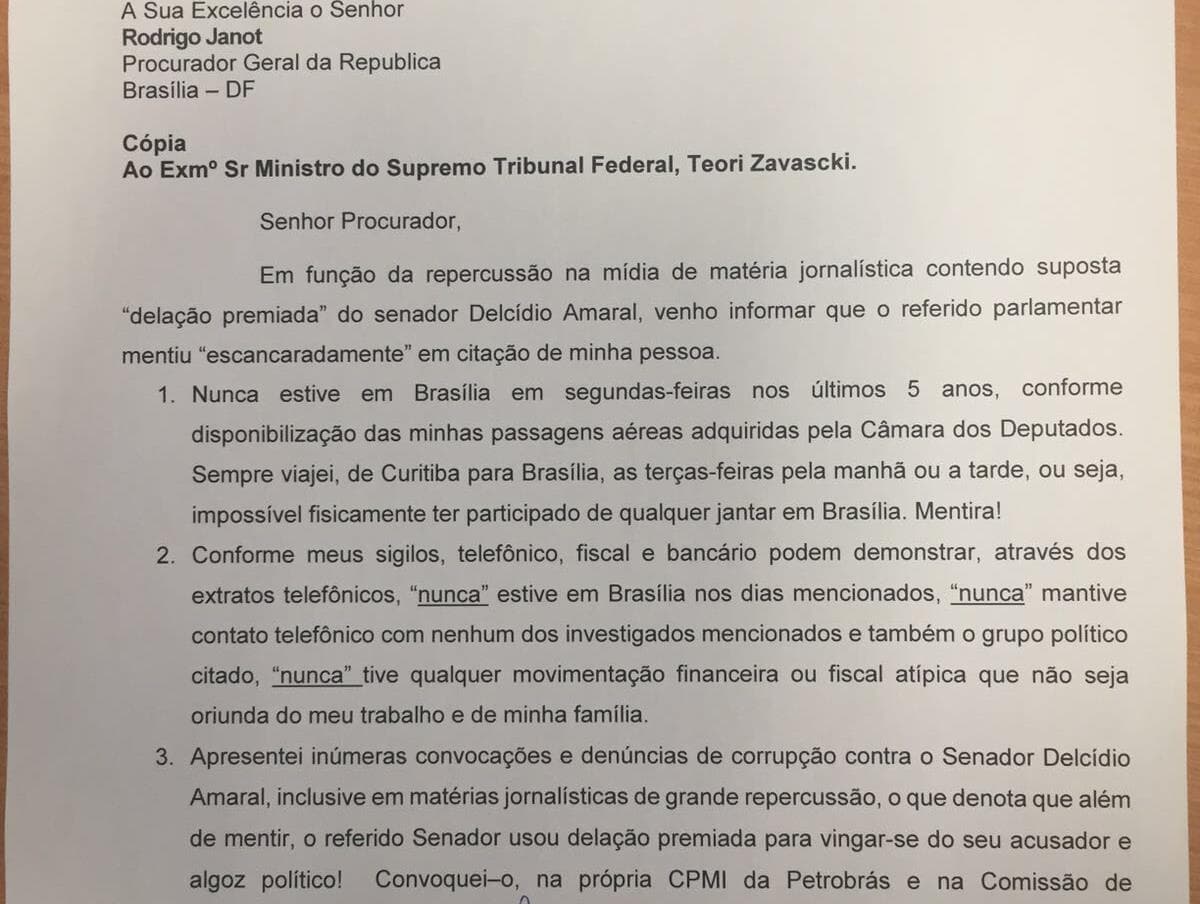 A Sua Excelência o Senhor
Rodrigo Janot
Procurador Geral da Republica
Brasília – DF

Cópia
Ao Exmº Sr Ministro do Supremo Tribunal Federal, Teori Zavascki.

Senhor Procurador,

Em função da repercussão na mídia de matéria jornalística contendo suposta "delação premiada" do senador Delcídio Amaral, venho informar que o referido parlamentar mentiu "escancaradamente" em citação de minha pessoa.

1. Nunca estive em Brasília em segundas-feiras nos últimos 5 anos, conforme disponibilização das minhas passagens aéreas adquiridas pela Câmara dos Deputados. Sempre viajei, de Curitiba para Brasília, as terças-feiras pela manhã ou a tarde, ou seja, impossível fisicamente ter participado de qualquer jantar em Brasília. Mentira!

2. Conforme meus sigilos, telefônico, fiscal e bancário podem demonstrar, através dos extratos telefônicos, "nunca" estive em Brasília nos dias mencionados, "nunca" mantive contato telefônico com nenhum dos investigados mencionados e também o grupo político citado, "nunca" tive qualquer movimentação financeira ou fiscal atípica que não seja oriunda do meu trabalho e de minha família.

3. Apresentei inúmeras convocações e denúncias de corrupção contra o Senador Delcídio Amaral, inclusive em matérias jornalísticas de grande repercussão, o que denota que além de mentir, o referido Senador usou delação premiada para vingar-se do seu acusador e algoz político! Convoquei–o, na própria CPMI da Petrobrás e na Comissão de